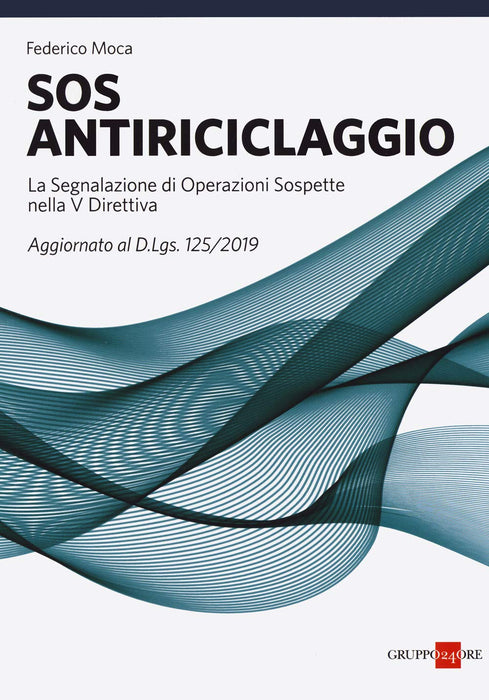 Federico Moca

SOS
ANTIRICICLAGGIO

La Segnalazione di Operazioni Sospette
nella V Direttiva

Aggiornato al D.Lgs. 125/2019

GRUPPO24ORE